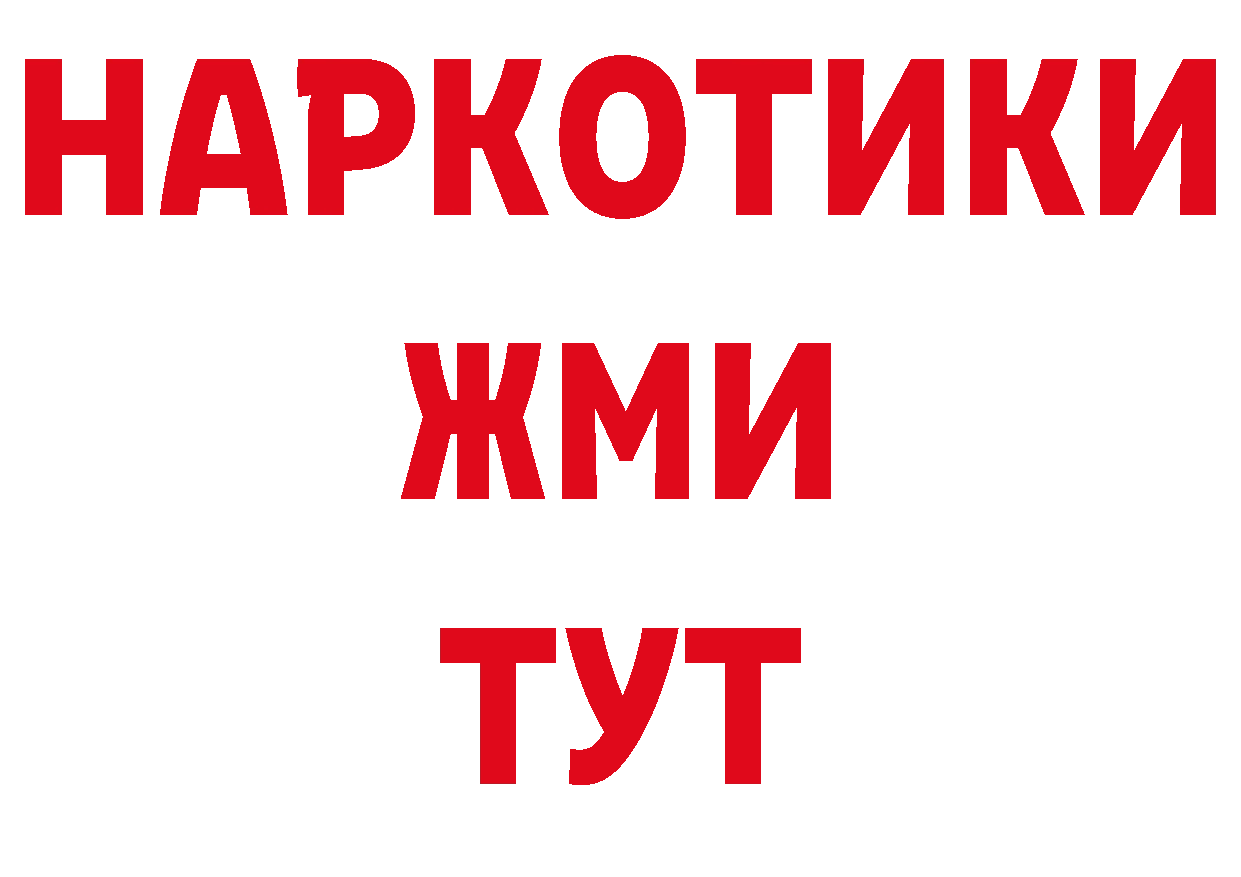 НАРКОТИКИ
ЖМИ
ТУТ